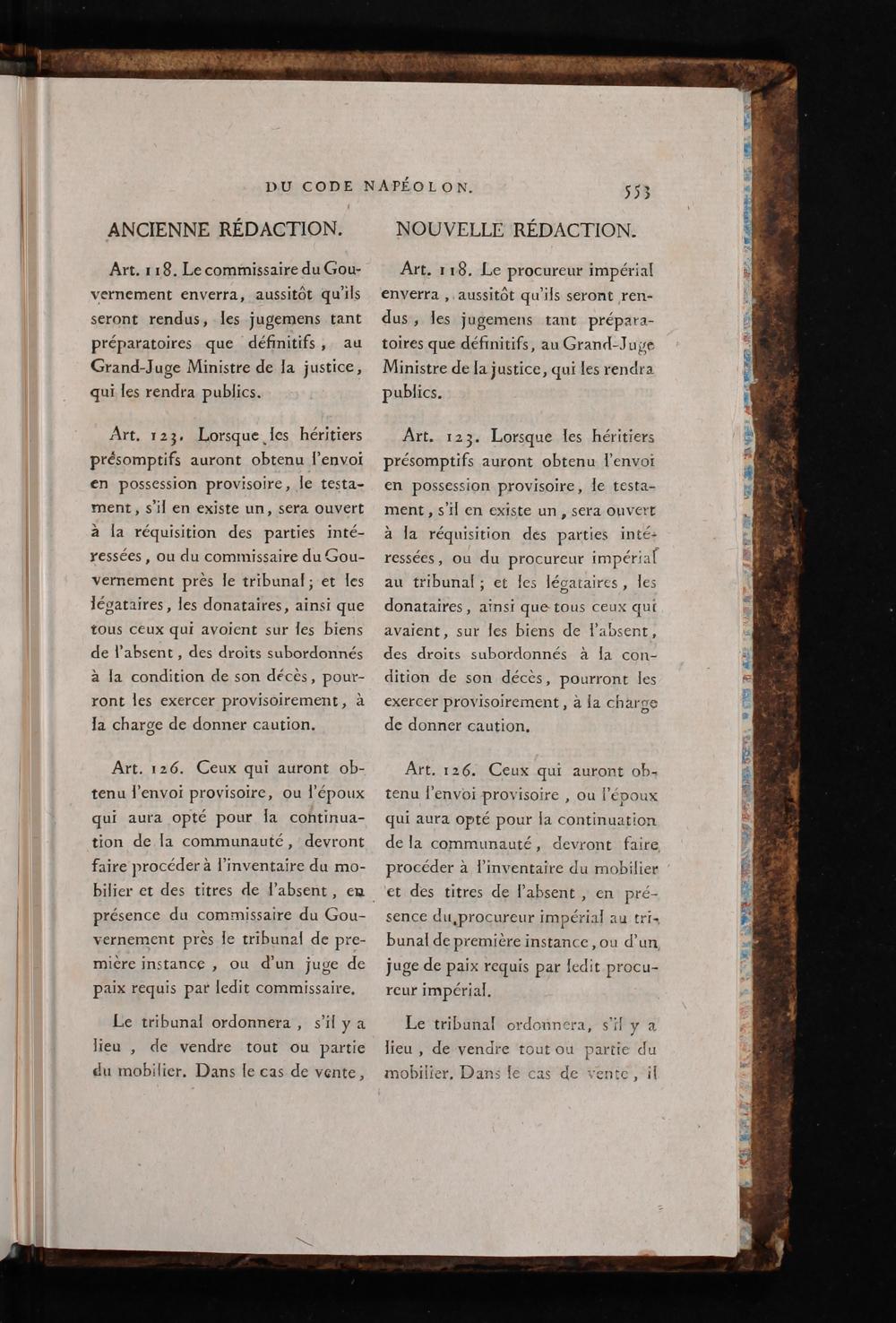 DU CODE NAPÉOLON. 553

ANCIENNE RÉDACTION.

Art. 118. Le commissaire du Gouvernement enverra, aussitôt qu'ils seront rendus, les jugemens tant préparatoires que définitifs, au Grand-Juge Ministre de la justice, qui les rendra publics.

Art. 123. Lorsque les héritiers présomptifs auront obtenu l'envoi en possession provisoire, le testament, s'il en existe un, sera ouvert à la réquisition des parties intéressées, ou du commissaire du Gouvernement près le tribunal; et les légataires, les donataires, ainsi que tous ceux qui avoient sur les biens de l'absent, des droits subordonnés à la condition de son décès, pourront les exercer provisoirement, à la charge de donner caution.

Art. 126. Ceux qui auront obtenu l'envoi provisoire, ou l'époux qui aura opté pour la continuation de la communauté, devront faire procéder à l'inventaire du mobilier et des titres de l'absent, en présence du commissaire du Gouvernement près le tribunal de première instance, ou d'un juge de paix requis par ledit commissaire.

Le tribunal ordonnera, s'il y a lieu, de vendre tout ou partie du mobilier. Dans le cas de vente,

NOUVELLE RÉDACTION.

Art. 118. Le procureur impérial enverra, aussitôt qu'ils seront rendus, les jugemens tant préparatoires que définitifs, au Grand-Juge Ministre de la justice, qui les rendra publics.

Art. 123. Lorsque les héritiers présomptifs auront obtenu l'envoi en possession provisoire, le testament, s'il en existe un, sera ouvert à la réquisition des parties intéressées, ou du procureur impérial au tribunal; et les légataires, les donataires, ainsi que tous ceux qui avaient, sur les biens de l'absent, des droits subordonnés à la condition de son décès, pourront les exercer provisoirement, à la charge de donner caution.

Art. 126. Ceux qui auront obtenu l'envoi provisoire, ou l'époux qui aura opté pour la continuation de la communauté, devront faire procéder à l'inventaire du mobilier et des titres de l'absent, en présence du procureur impérial au tribunal de première instance, ou d'un juge de paix requis par ledit procureur impérial.

Le tribunal ordonnera, s'il y a lieu, de vendre tout ou partie du mobilier. Dans le cas de vente, il